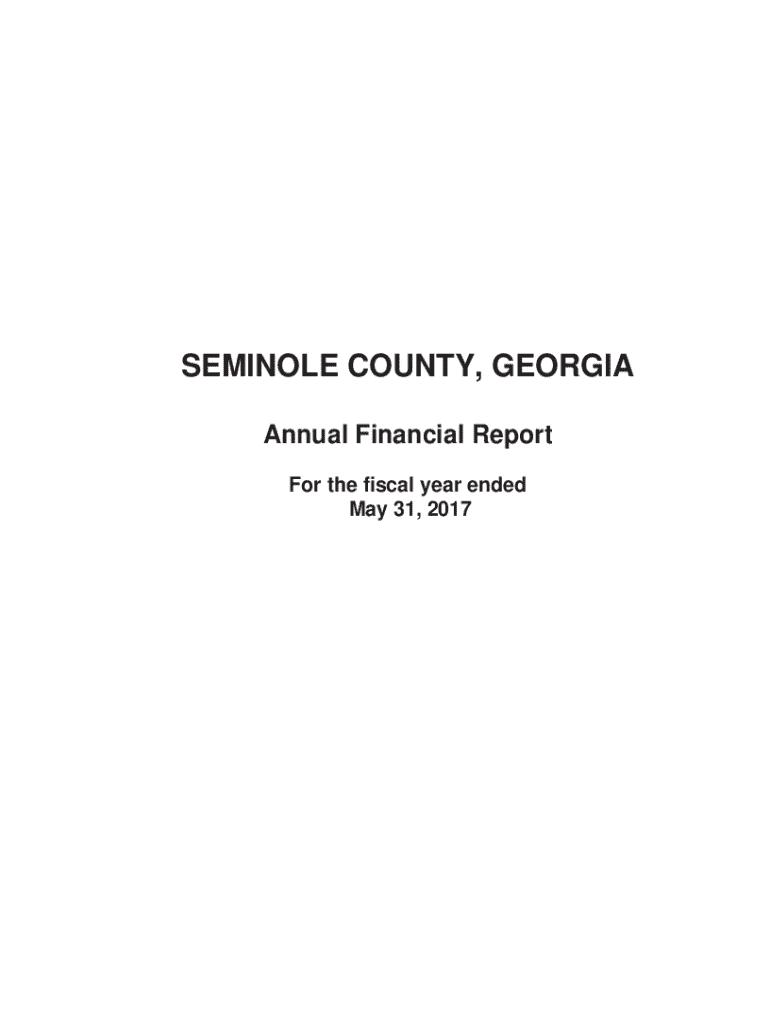 SEMINOLE COUNTY, GEORGIA

Annual Financial Report

For the fiscal year ended
May 31, 2017